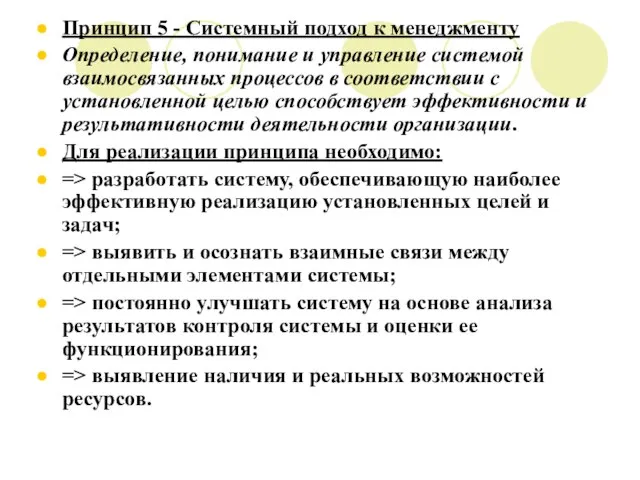 Принцип 5 - Системный подход к менеджменту

Определение, понимание и управление системой взаимосвязанных процессов в соответствии с установленной целью способствует эффективности и результативности деятельности организации.

Для реализации принципа необходимо:

=> разработать систему, обеспечивающую наиболее эффективную реализацию установленных целей и задач;

=> выявить и осознать взаимные связи между отдельными элементами системы;

=> постоянно улучшать систему на основе анализа результатов контроля системы и оценки ее функционирования;

=> выявление наличия и реальных возможностей ресурсов.